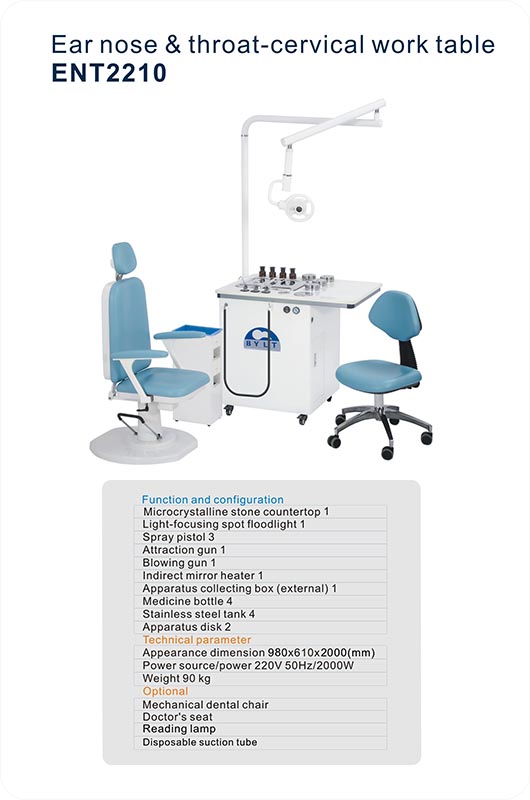 Ear nose & throat-cervical work table
ENT2210

BYLT

Function and configuration
Microcrystalline stone countertop 1
Light-focusing spot floodlight 1
Spray pistol 3
Attraction gun 1
Blowing gun 1
Indirect mirror heater 1
Apparatus collecting box (external) 1
Medicine bottle 4
Stainless steel tank 4
Apparatus disk 2
Technical parameter
Appearance dimension 980x610x2000(mm)
Power source/power 220V 50Hz/2000W
Weight 90 kg
Optional
Mechanical dental chair
Doctor's seat
Reading lamp
Disposable suction tube